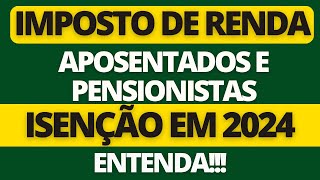 IMPOSTO DE RENDA

APOSENTADOS E PENSIONISTAS

ISENÇÃO EM 2024

ENTENDA!!!